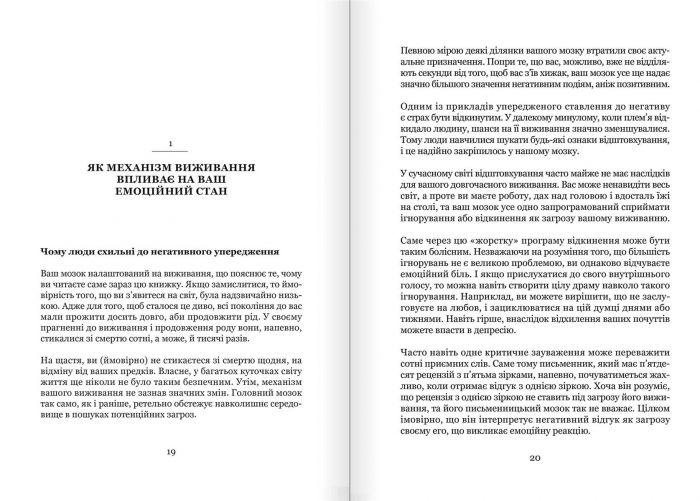 1

ЯК МЕХАНІЗМ ВИЖИВАННЯ ВПЛИВАЄ НА ВАШ ЕМОЦІЙНИЙ СТАН

Чому люди схильні до негативного упередження

Ваш мозок налаштований на виживання, що пояснює те, чому ви читаєте саме зараз цю книжку. Якщо замислитися, то ймовірність того, що ви з'явитеся на світ, була надзвичайно низькою. Адже для того, щоб сталося це диво, всі покоління до вас мали прожити досить довго, аби продовжити рід. У своєму прагненні до виживання і продовження роду вони, напевно, стикалися зі смертю сотні, а може, й тисячі разів.

На щастя, ви (ймовірно) не стикаєтеся зі смертю щодня, на відміну від ваших предків. Власне, у багатьох куточках світу життя ще ніколи не було таким безпечним. Утім, механізм вашого виживання не зазнав значних змін. Головний мозок так само, як і раніше, ретельно обстежує навколишнє середовище в пошуках потенційних загроз.

19

Певною мірою деякі ділянки вашого мозку втратили своє актуальне призначення. Попри те, що вас, можливо, вже не відділяють секунди від того, щоб вас з'їв хижак, ваш мозок усе ще надає значно більшого значення негативним подіям, аніж позитивним.

Одним із прикладів упередженого ставлення до негативу є страх бути відкинутим. У далекому минулому, коли плем'я відкидало людину, шанси на її виживання значно зменшувалися. Тому люди навчилися шукати будь-які ознаки відштовхування, і це надійно закріпилось у нашому мозку.

У сучасному світі відштовхування часто майже не має наслідків для вашого довгочасного виживання. Вас може ненавидіти весь світ, а проте ви маєте роботу, дах над головою і вдосталь їжі на столі, та ваш мозок усе одно запрограмований сприймати ігнорування або відкинення як загрозу вашому виживанню.

Саме через цю «жорстку» програму відкинення може бути таким болісним. Незважаючи на розуміння того, що більшість ігнорувань не є великою проблемою, ви однаково відчуваєте емоційний біль. І якщо прислухатися до свого внутрішнього голосу, то можна навіть створити цілу драму навколо такого ігнорування. Наприклад, ви можете вирішити, що не заслуговуєте на любов, і зациклюватися на цій думці днями або тижнями. Навіть гірше, внаслідок відхилення ваших почуттів можете впасти в депресію.

Часто навіть одне критичне зауваження може переважити сотні приємних слів. Саме тому письменник, який має п'ятдесят рецензій з п'ятьма зірками, напевно, почуватиметься жахливо, коли отримає відгук з однією зіркою. Хоча він розуміє, що рецензія з однією зіркою не ставить під загрозу його виживання, та його письменницький мозок так не вважає. Цілком імовірно, що він інтерпретує негативний відгук як загрозу своєму его, що викликає емоційну реакцію.

20